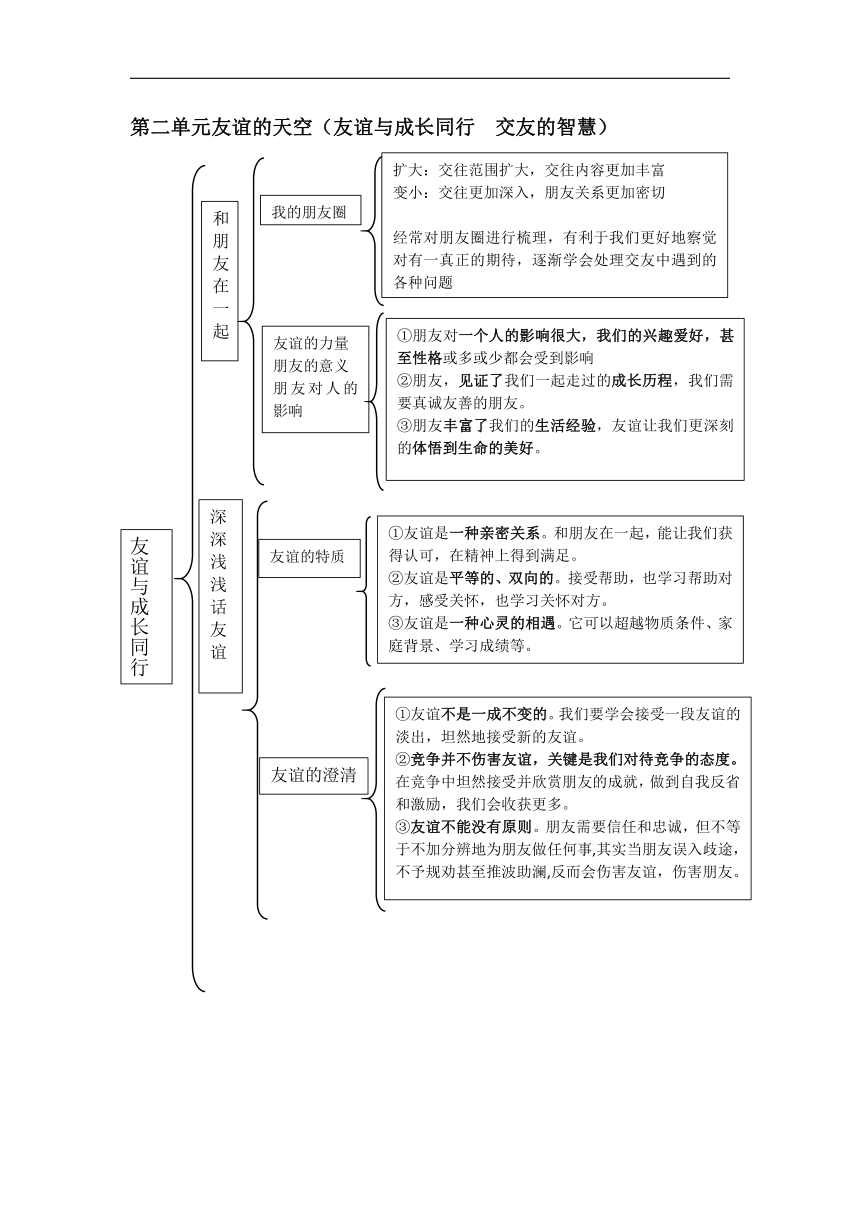 第二单元友谊的天空（友谊与成长同行　交友的智慧）

友谊与成长同行

和朋友在一起

我的朋友圈

扩大：交往范围扩大，交往内容更加丰富
变小：交往更加深入，朋友关系更加密切

经常对朋友圈进行梳理，有利于我们更好地察觉对有一真正的期待，逐渐学会处理交友中遇到的各种问题

友谊的力量
朋友的意义
朋友对人的影响

①朋友对一个人的影响很大，我们的兴趣爱好，甚至性格或多或少都会受到影响
②朋友，见证了我们一起走过的成长历程，我们需要真诚友善的朋友。
③朋友丰富了我们的生活经验，友谊让我们更深刻的体悟到生命的美好。

深深浅浅话友谊

友谊的特质

①友谊是一种亲密关系。和朋友在一起，能让我们获得认可，在精神上得到满足。
②友谊是平等的、双向的。接受帮助，也学习帮助对方，感受关怀，也学习关怀对方。
③友谊是一种心灵的相遇。它可以超越物质条件、家庭背景、学习成绩等。

友谊的澄清

①友谊不是一成不变的。我们要学会接受一段友谊的淡出，坦然地接受新的友谊。
②竞争并不伤害友谊，关键是我们对待竞争的态度。在竞争中坦然接受并欣赏朋友的成就，做到自我反省和激励，我们会收获更多。
③友谊不能没有原则。朋友需要信任和忠诚，但不等于不加分辨地为朋友做任何事,其实当朋友误入歧途，不予规劝甚至推波助澜,反而会伤害友谊，伤害朋友。